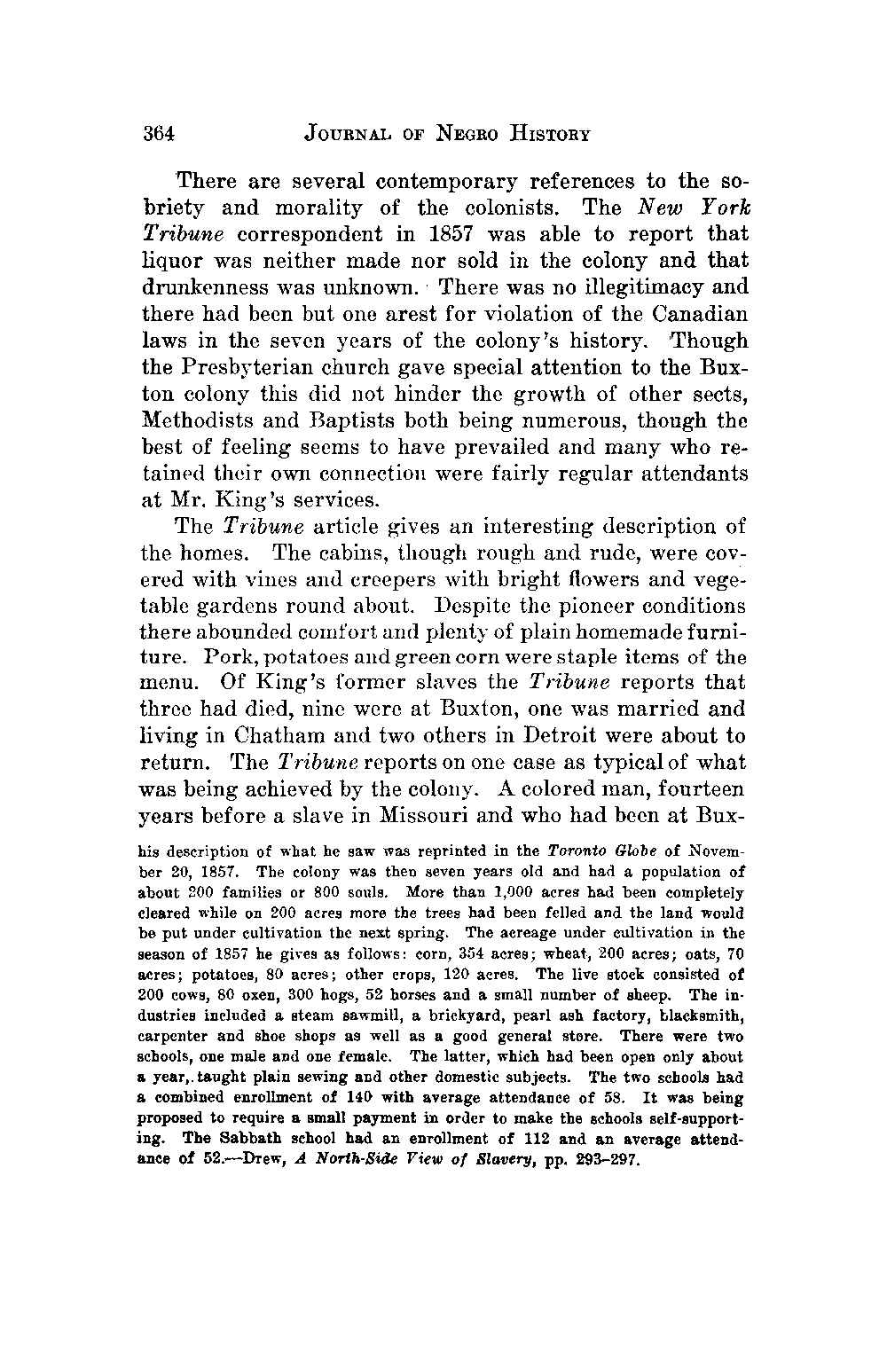 364 JOURNAL OF NEGRO HISTORY

There are several contemporary references to the sobriety and morality of the colonists. The New York Tribune correspondent in 1857 was able to report that liquor was neither made nor sold in the colony and that drunkenness was unknown. There was no illegitimacy and there had been but one arest for violation of the Canadian laws in the seven years of the colony's history. Though the Presbyterian church gave special attention to the Buxton colony this did not hinder the growth of other sects, Methodists and Baptists both being numerous, though the best of feeling seems to have prevailed and many who retained their own connection were fairly regular attendants at Mr. King's services.

The Tribune article gives an interesting description of the homes. The cabins, though rough and rude, were covered with vines and creepers with bright flowers and vegetable gardens round about. Despite the pioneer conditions there abounded comfort and plenty of plain homemade furniture. Pork, potatoes and green corn were staple items of the menu. Of King's former slaves the Tribune reports that three had died, nine were at Buxton, one was married and living in Chatham and two others in Detroit were about to return. The Tribune reports on one case as typical of what was being achieved by the colony. A colored man, fourteen years before a slave in Missouri and who had been at Bux-

his description of what he saw was reprinted in the Toronto Globe of November 20, 1857. The colony was then seven years old and had a population of about 200 families or 800 souls. More than 1,000 acres had been completely cleared while on 200 acres more the trees had been felled and the land would be put under cultivation the next spring. The acreage under cultivation in the season of 1857 he gives as follows: corn, 354 acres; wheat, 200 acres; oats, 70 acres; potatoes, 80 acres; other crops, 120 acres. The live stock consisted of 200 cows, 80 oxen, 300 hogs, 52 horses and a small number of sheep. The industries included a steam sawmill, a brickyard, pearl ash factory, blacksmith, carpenter and shoe shops as well as a good general store. There were two schools, one male and one female. The latter, which had been open only about a year, taught plain sewing and other domestic subjects. The two schools had a combined enrollment of 140 with average attendance of 58. It was being proposed to require a small payment in order to make the schools self-supporting. The Sabbath school had an enrollment of 112 and an average attendance of 52.—Drew, A North-Side View of Slavery, pp. 293–297.